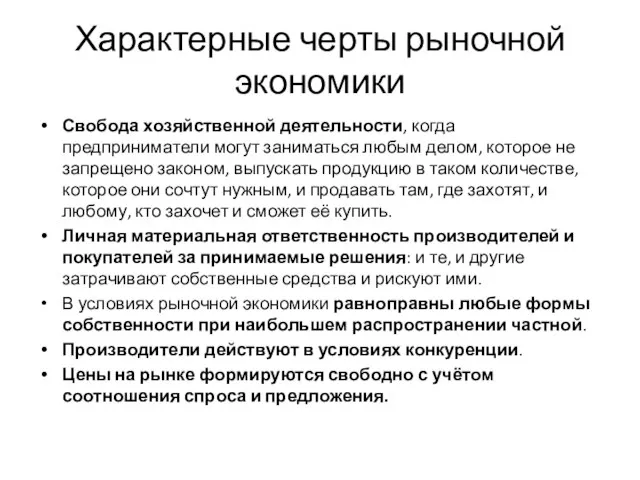 Характерные черты рыночной экономики

• Свобода хозяйственной деятельности, когда предприниматели могут заниматься любым делом, которое не запрещено законом, выпускать продукцию в таком количестве, которое они сочтут нужным, и продавать там, где захотят, и любому, кто захочет и сможет её купить.
• Личная материальная ответственность производителей и покупателей за принимаемые решения: и те, и другие затрачивают собственные средства и рискуют ими.
• В условиях рыночной экономики равноправны любые формы собственности при наибольшем распространении частной.
• Производители действуют в условиях конкуренции.
• Цены на рынке формируются свободно с учётом соотношения спроса и предложения.